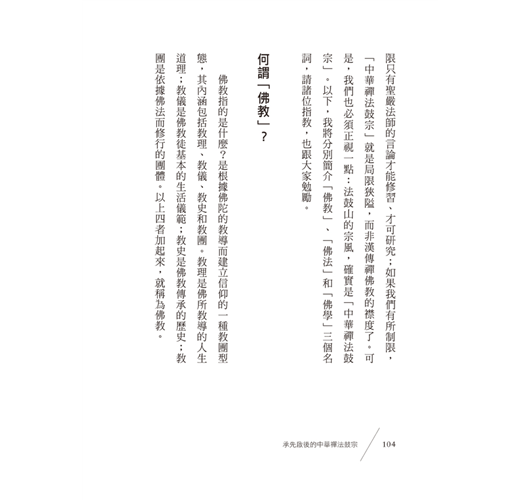 限只有聖嚴法師的言論才能修習、才可研究；如果我們有所制限，「中華禪法鼓宗」就是局限狹隘，而非漢傳禪佛教的襟度了。可是，我們也必須正視一點：法鼓山的宗風，確實是「中華禪法鼓宗」。以下，我將分別簡介「佛教」、「佛法」和「佛學」三個名詞，請諸位指教，也跟大家勉勵。

何謂「佛教」？

佛教指的是什麼？是根據佛陀的教導而建立信仰的一種教團型態，其內涵包括教理、教儀、教史和教團。教理是佛所教導的人生道理；教儀是佛教徒基本的生活儀範；教史是佛教傳承的歷史；教團是依據佛法而修行的團體。以上四者加起來，就稱為佛教。

承先啟後的中華禪法鼓宗 104